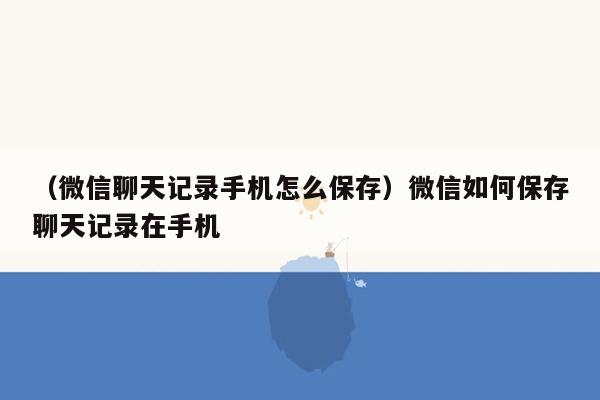 （微信聊天记录手机怎么保存）微信如何保存聊天记录在手机